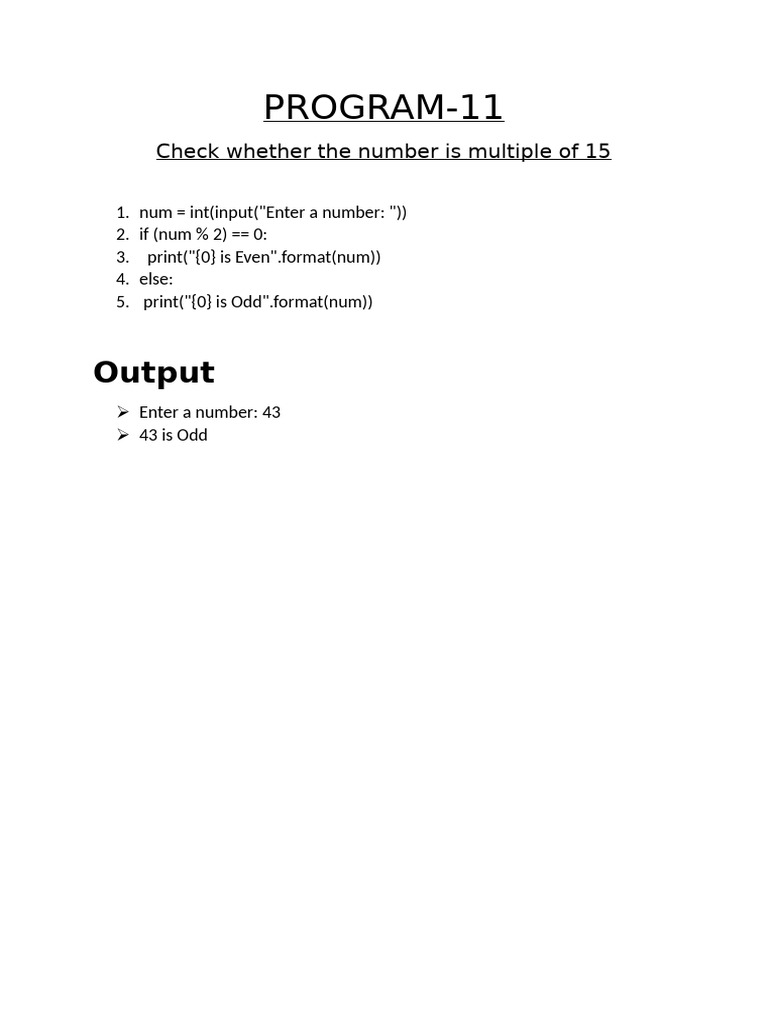 PROGRAM-11

Check whether the number is multiple of 15

1. num = int(input("Enter a number: "))
2. if (num % 2) == 0:
3. print("{0} is Even".format(num))
4. else:
5. print("{0} is Odd".format(num))

Output

➢ Enter a number: 43
➢ 43 is Odd